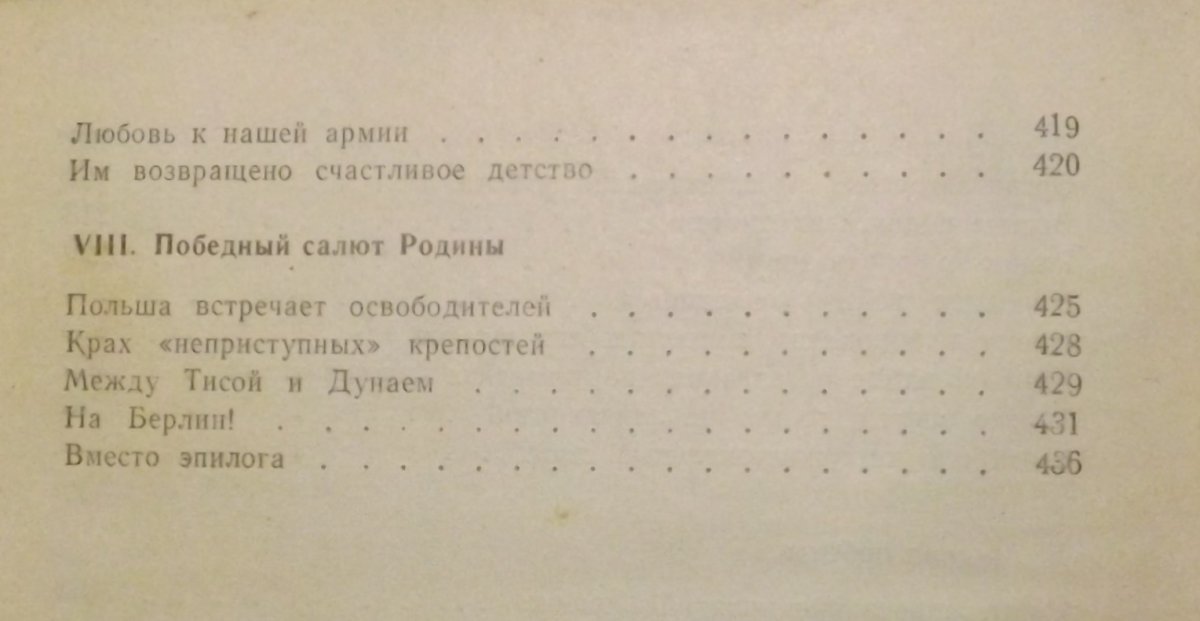 Любовь к нашей армии 419
Им возвращено счастливое детство 420

VIII. Победный салют Родины

Польша встречает освободителей 425
Крах «неприступных» крепостей 428
Между Тисой и Дунаем 429
На Берлин! 431
Вместо эпилога 436